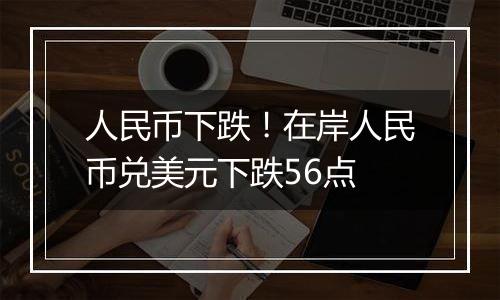 人民币下跌！在岸人民币兑美元下跌56点